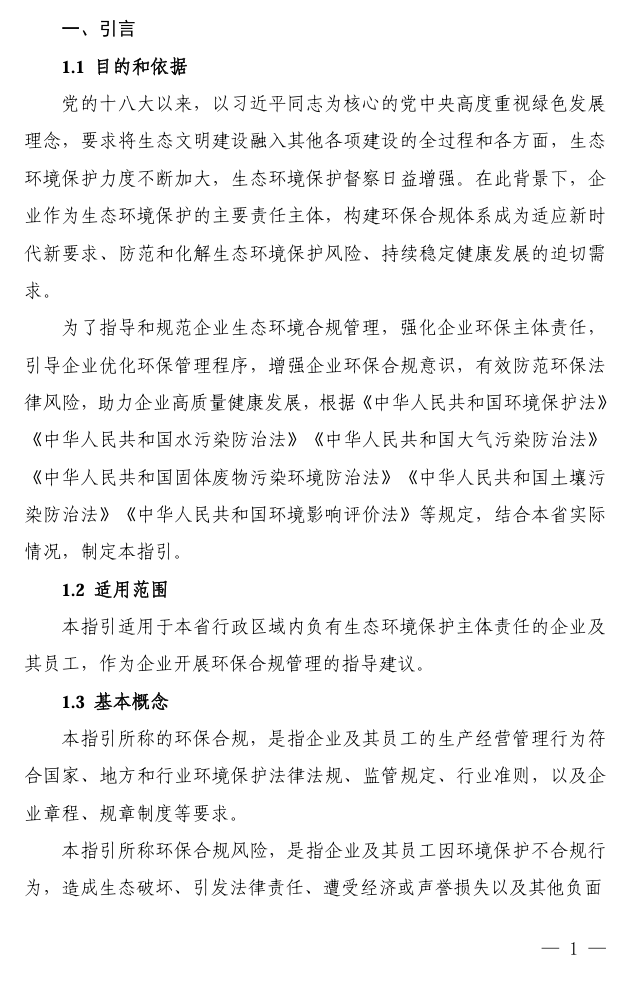 一、引言

1.1 目的和依据

党的十八大以来，以习近平同志为核心的党中央高度重视绿色发展理念，要求将生态文明建设融入其他各项建设的全过程和各方面，生态环境保护力度不断加大，生态环境保护督察日益增强。在此背景下，企业作为生态环境保护的主要责任主体，构建环保合规体系成为适应新时代新要求、防范和化解生态环境保护风险、持续稳定健康发展的迫切需求。

为了指导和规范企业生态环境合规管理，强化企业环保主体责任，引导企业优化环保管理程序，增强企业环保合规意识，有效防范环保法律风险，助力企业高质量健康发展，根据《中华人民共和国环境保护法》《中华人民共和国水污染防治法》《中华人民共和国大气污染防治法》《中华人民共和国固体废物污染环境防治法》《中华人民共和国土壤污染防治法》《中华人民共和国环境影响评价法》等规定，结合本省实际情况，制定本指引。

1.2 适用范围

本指引适用于本省行政区域内负有生态环境保护主体责任的企业及其员工，作为企业开展环保合规管理的指导建议。

1.3 基本概念

本指引所称的环保合规，是指企业及其员工的生产经营管理行为符合国家、地方和行业环境保护法律法规、监管规定、行业准则，以及企业章程、规章制度等要求。

本指引所称环保合规风险，是指企业及其员工因环境保护不合规行为，造成生态破坏、引发法律责任、遭受经济或声誉损失以及其他负面

— 1 —